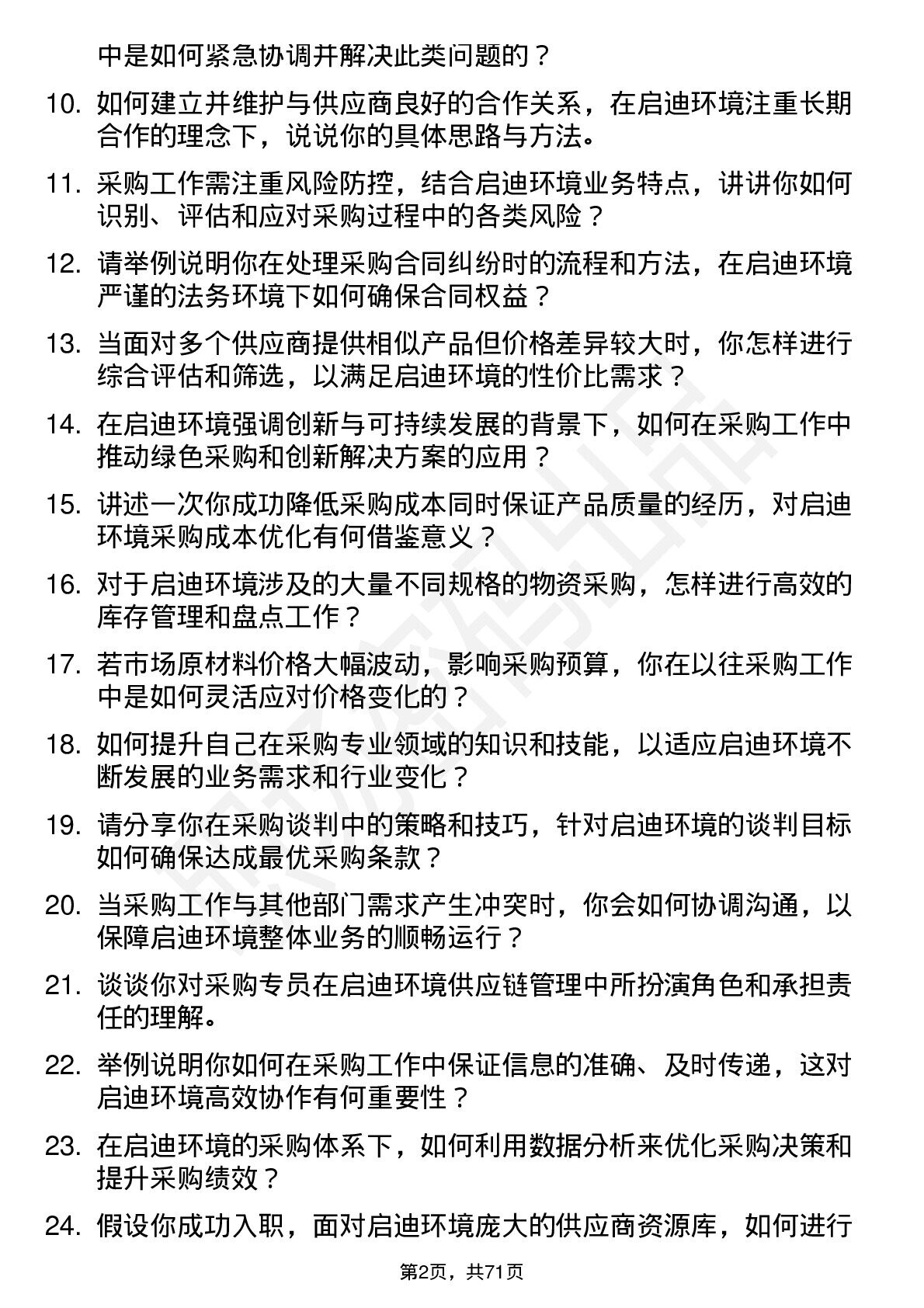 中是如何紧急协调并解决此类问题的？

10. 如何建立并维护与供应商良好的合作关系，在启迪环境注重长期合作的理念下，说说你的具体思路与方法。

11. 采购工作需注重风险防控，结合启迪环境业务特点，讲讲你如何识别、评估和应对采购过程中的各类风险？

12. 请举例说明你在处理采购合同纠纷时的流程和方法，在启迪环境严谨的法务环境下如何确保合同权益？

13. 当面对多个供应商提供相似产品但价格差异较大时，你怎样进行综合评估和筛选，以满足启迪环境的性价比需求？

14. 在启迪环境强调创新与可持续发展的背景下，如何在采购工作中推动绿色采购和创新解决方案的应用？

15. 讲述一次你成功降低采购成本同时保证产品质量的经历，对启迪环境采购成本优化有何借鉴意义？

16. 对于启迪环境涉及的大量不同规格的物资采购，怎样进行高效的库存管理和盘点工作？

17. 若市场原材料价格大幅波动，影响采购预算，你在以往采购工作中是如何灵活应对价格变化的？

18. 如何提升自己在采购专业领域的知识和技能，以适应启迪环境不断发展的业务需求和行业变化？

19. 请分享你在采购谈判中的策略和技巧，针对启迪环境的谈判目标如何确保达成最优采购条款？

20. 当采购工作与其他部门需求产生冲突时，你会如何协调沟通，以保障启迪环境整体业务的顺畅运行？

21. 谈谈你对采购专员在启迪环境供应链管理中所扮演角色和承担责任的理解。

22. 举例说明你如何在采购工作中保证信息的准确、及时传递，这对启迪环境高效协作有何重要性？

23. 在启迪环境的采购体系下，如何利用数据分析来优化采购决策和提升采购绩效？

24. 假设你成功入职，面对启迪环境庞大的供应商资源库，如何进行

第2页，共71页